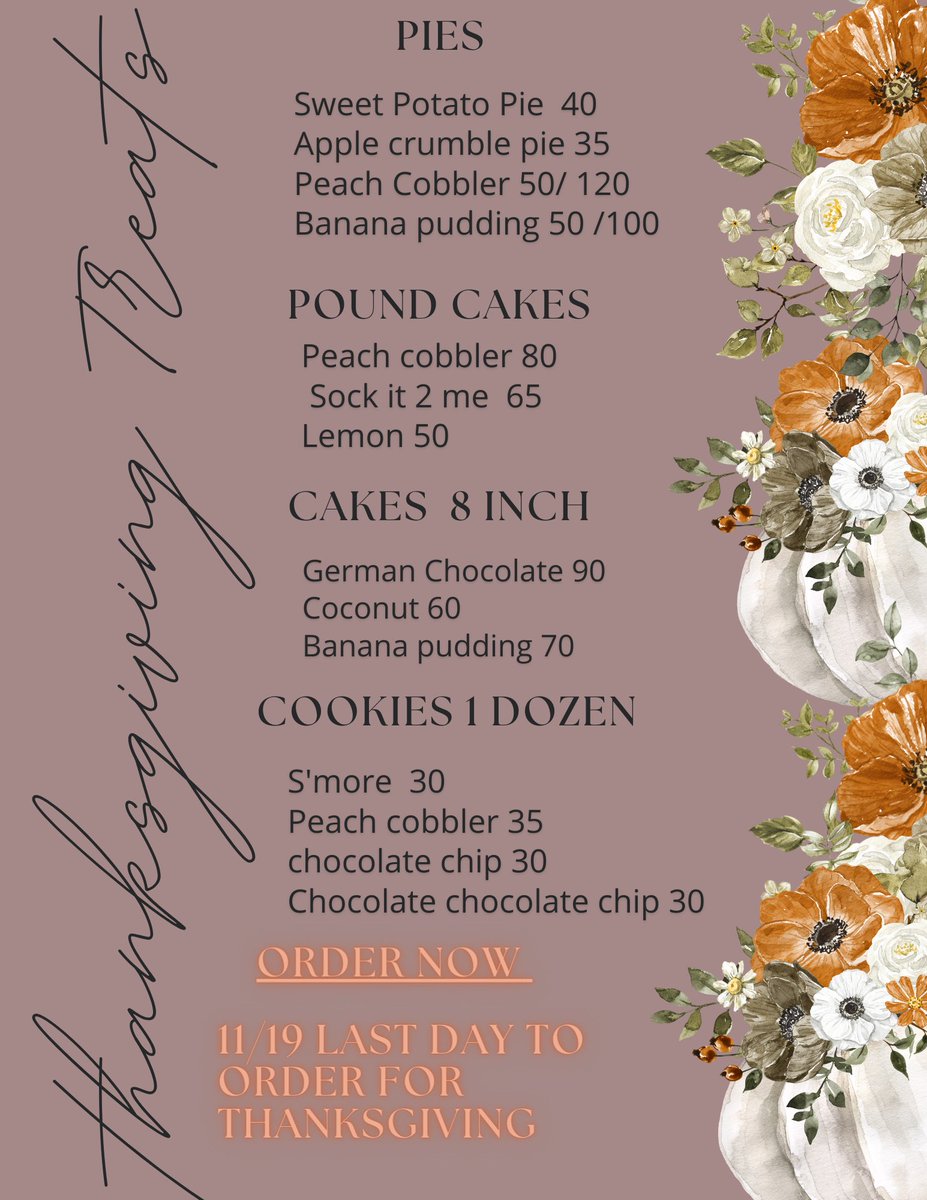 Thanksgiving Treats

PIES

Sweet Potato Pie 40
Apple crumble pie 35
Peach Cobbler 50/ 120
Banana pudding 50 /100

POUND CAKES

Peach cobbler 80
Sock it 2 me 65
Lemon 50

CAKES 8 INCH

German Chocolate 90
Coconut 60
Banana pudding 70

COOKIES 1 DOZEN

S'more 30
Peach cobbler 35
chocolate chip 30
Chocolate chocolate chip 30

ORDER NOW

11/19 LAST DAY TO ORDER FOR THANKSGIVING